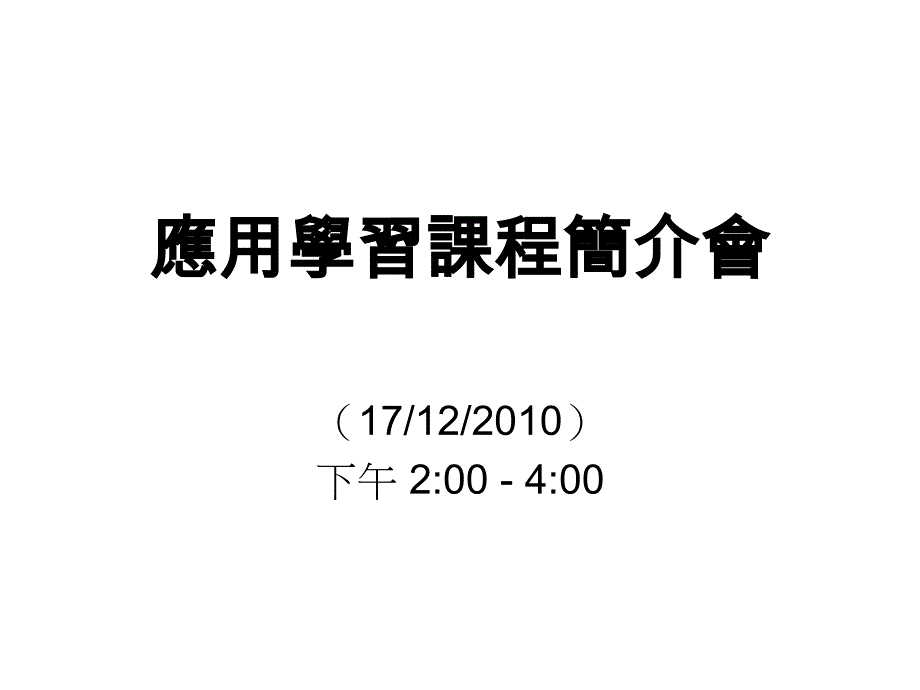 應用學習課程簡介會

（17/12/2010）
下午 2:00 - 4:00